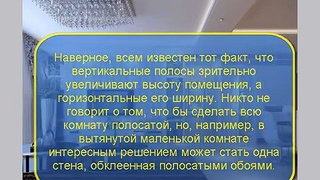 Наверное, всем известен тот факт, что вертикальные полосы зрительно увеличивают высоту помещения, а горизонтальные его ширину. Никто не говорит о том, что бы сделать всю комнату полосатой, но, например, в вытянутой маленькой комнате интересным решением может стать одна стена, обклеенная полосатыми обоями.